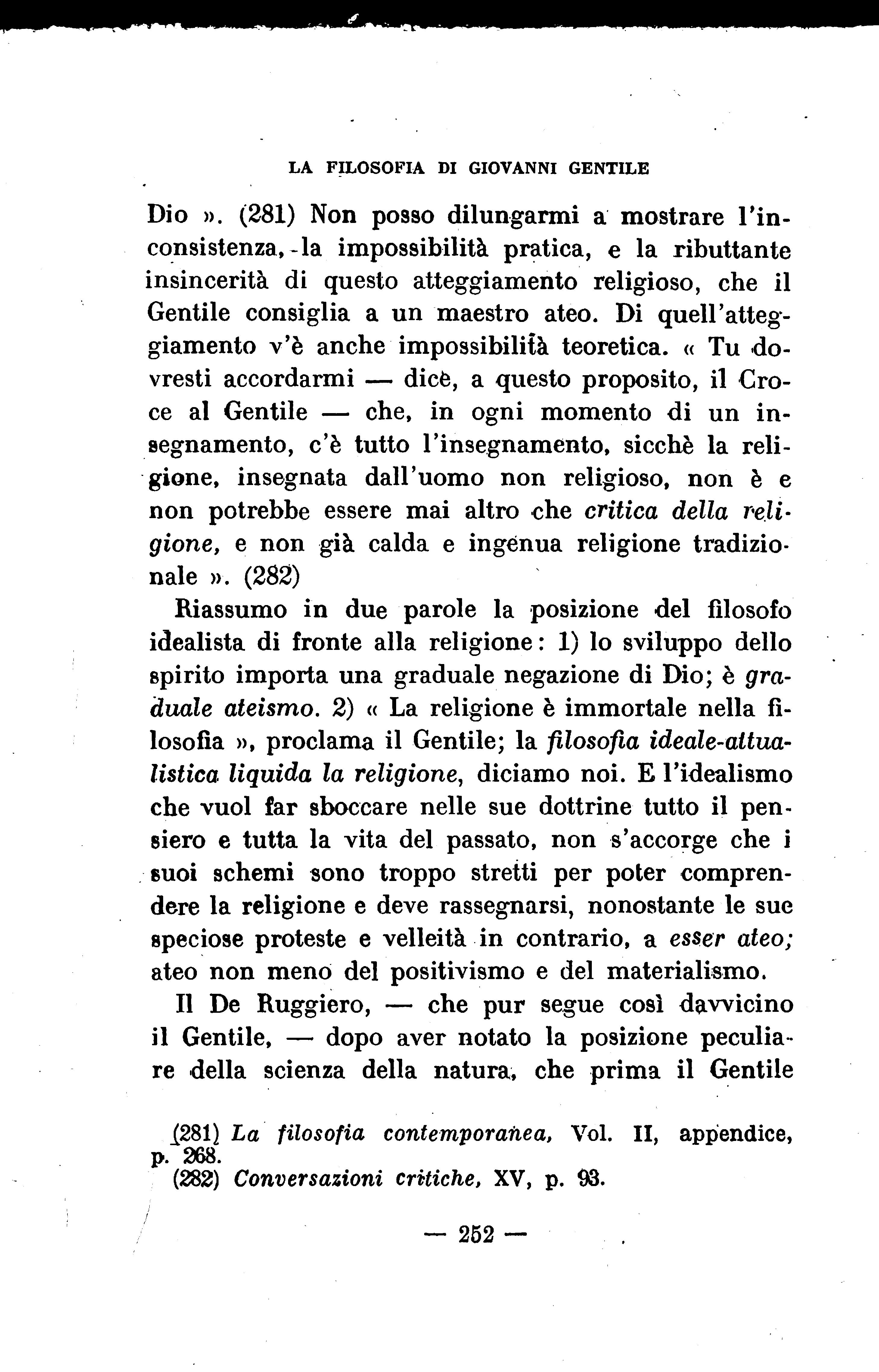 LA FILOSOFIA DI GIOVANNI GENTILE

Dio ». (281) Non posso dilungarmi a mostrare l'inconsistenza, la impossibilità pratica, e la ributtante insincerità di questo atteggiamento religioso, che il Gentile consiglia a un maestro ateo. Di quell'atteggiamento v'è anche impossibilità teoretica. « Tu dovresti accordarmi — dice, a questo proposito, il Croce al Gentile — che, in ogni momento di un insegnamento, c'è tutto l'insegnamento, sicchè la religione, insegnata dall'uomo non religioso, non è e non potrebbe essere mai altro che critica della religione, e non già calda e ingenua religione tradizionale ». (282)

Riassumo in due parole la posizione del filosofo idealista di fronte alla religione: 1) lo sviluppo dello spirito importa una graduale negazione di Dio; è graduale ateismo. 2) « La religione è immortale nella filosofia », proclama il Gentile; la filosofia ideale-attualistica liquida la religione, diciamo noi. E l'idealismo che vuol far sboccare nelle sue dottrine tutto il pensiero e tutta la vita del passato, non s'accorge che i suoi schemi sono troppo stretti per poter comprendere la religione e deve rassegnarsi, nonostante le sue speciose proteste e velleità in contrario, a esser ateo; ateo non meno del positivismo e del materialismo.

Il De Ruggiero, — che pur segue così davvicino il Gentile, — dopo aver notato la posizione peculiare della scienza della natura, che prima il Gentile

(281) La filosofia contemporanea, Vol. II, appendice, p. 268.
(282) Conversazioni critiche, XV, p. 93.

— 252 —